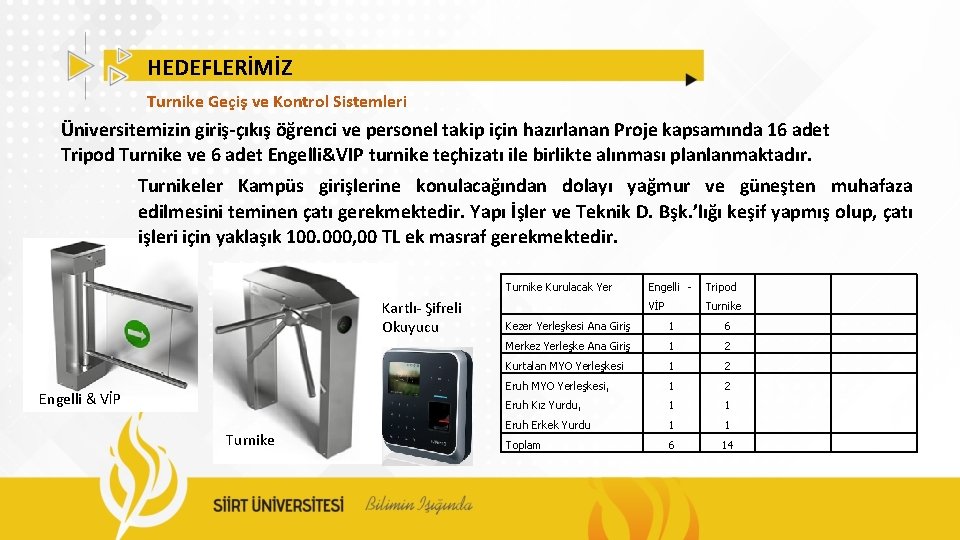 HEDEFLERİMİZ

Turnike Geçiş ve Kontrol Sistemleri

Üniversitemizin giriş-çıkış öğrenci ve personel takip için hazırlanan Proje kapsamında 16 adet Tripod Turnike ve 6 adet Engelli&VIP turnike teçhizatı ile birlikte alınması planlanmaktadır.

Turnikeler Kampüs girişlerine konulacağından dolayı yağmur ve güneşten muhafaza edilmesini teminen çatı gerekmektedir. Yapı İşler ve Teknik D. Bşk.'lığı keşif yapmış olup, çatı işleri için yaklaşık 100.000,00 TL ek masraf gerekmektedir.

Engelli & VİP

Turnike

Kartlı- Şifreli Okuyucu

| Turnike Kurulacak Yer | Engelli - VİP | Tripod Turnike |  |  |
|---|---|---|---|---|
| Kezer Yerleşkesi Ana Giriş | 1 | 6 |  |  |
| Merkez Yerleşke Ana Giriş | 1 | 2 |  |  |
| Kurtalan MYO Yerleşkesi | 1 | 2 |  |  |
| Eruh MYO Yerleşkesi, | 1 | 2 |  |  |
| Eruh Kız Yurdu, | 1 | 1 |  |  |
| Eruh Erkek Yurdu | 1 | 1 |  |  |
| Toplam | 6 | 14 |  |  |

SİİRT ÜNİVERSİTESİ Bilimin Işığında